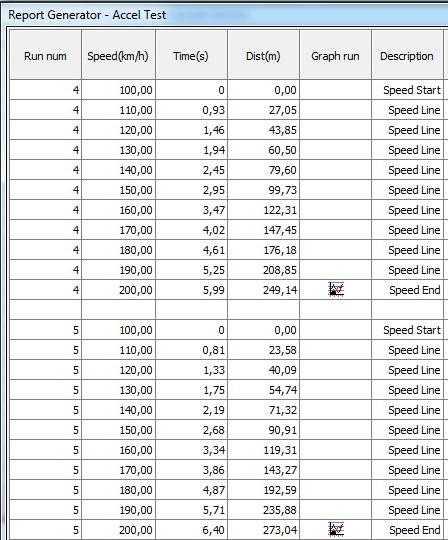 Report Generator - Accel Test

| Run num | Speed(km/h) | Time(s) | Dist(m) | Graph run | Description |
|---|---|---|---|---|---|
| 4 | 100,00 | 0 | 0,00 | | Speed Start |
| 4 | 110,00 | 0,93 | 27,05 | | Speed Line |
| 4 | 120,00 | 1,46 | 43,85 | | Speed Line |
| 4 | 130,00 | 1,94 | 60,50 | | Speed Line |
| 4 | 140,00 | 2,45 | 79,60 | | Speed Line |
| 4 | 150,00 | 2,95 | 99,73 | | Speed Line |
| 4 | 160,00 | 3,47 | 122,31 | | Speed Line |
| 4 | 170,00 | 4,02 | 147,45 | | Speed Line |
| 4 | 180,00 | 4,61 | 176,18 | | Speed Line |
| 4 | 190,00 | 5,25 | 208,85 | | Speed Line |
| 4 | 200,00 | 5,99 | 249,14 | | Speed End |
| | | | | | |
| 5 | 100,00 | 0 | 0,00 | | Speed Start |
| 5 | 110,00 | 0,81 | 23,58 | | Speed Line |
| 5 | 120,00 | 1,33 | 40,09 | | Speed Line |
| 5 | 130,00 | 1,75 | 54,74 | | Speed Line |
| 5 | 140,00 | 2,19 | 71,32 | | Speed Line |
| 5 | 150,00 | 2,68 | 90,91 | | Speed Line |
| 5 | 160,00 | 3,34 | 119,31 | | Speed Line |
| 5 | 170,00 | 3,86 | 143,27 | | Speed Line |
| 5 | 180,00 | 4,87 | 192,59 | | Speed Line |
| 5 | 190,00 | 5,71 | 235,88 | | Speed Line |
| 5 | 200,00 | 6,40 | 273,04 | | Speed End |